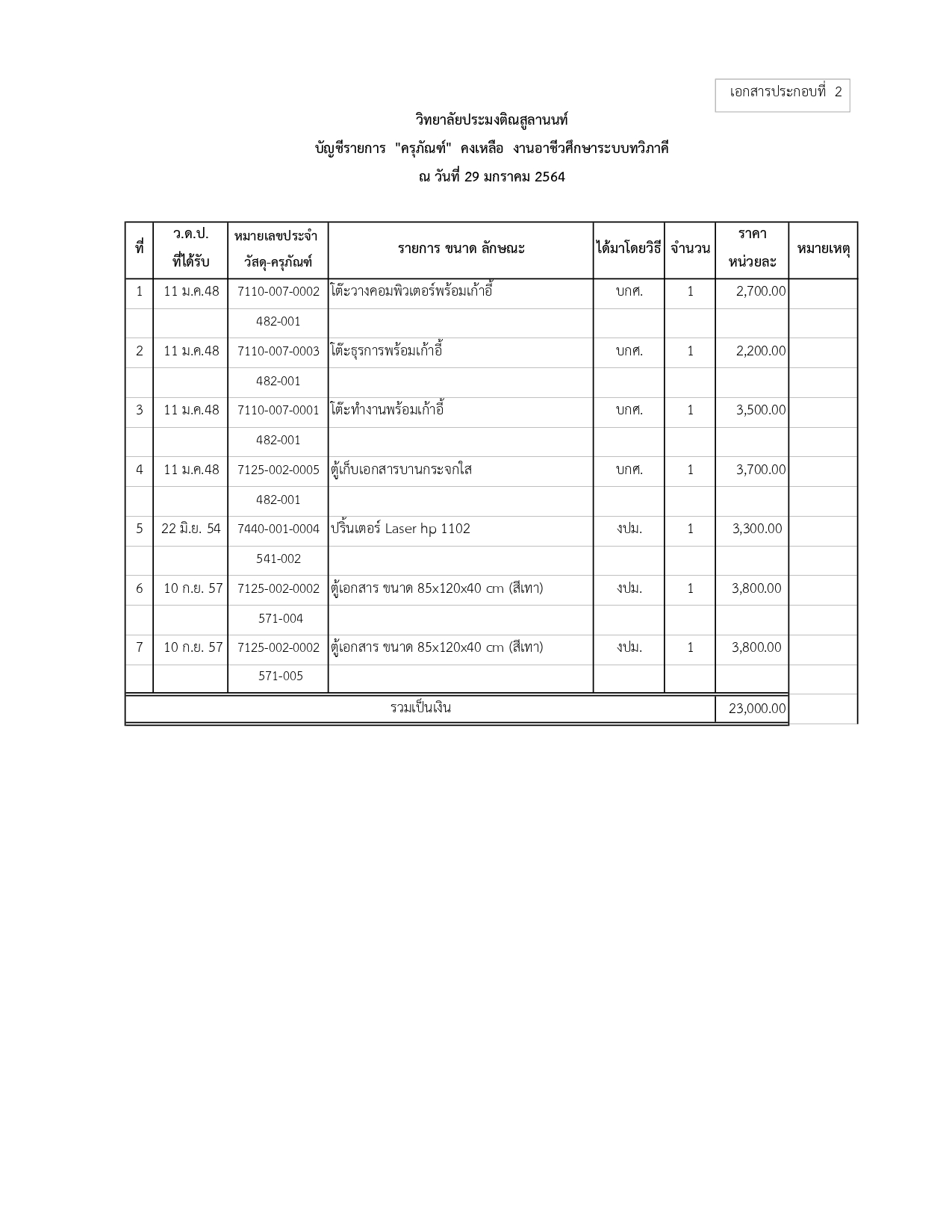 เอกสารประกอบที่ 2

วิทยาลัยประมงติณสูลานนท์

บัญชีรายการ "ครุภัณฑ์" คงเหลือ งานอาชีวศึกษาระบบทวิภาคี

ณ วันที่ 29 มกราคม 2564

| ที่ | ว.ด.ป. ที่ได้รับ | หมายเลขประจำ วัสดุ-ครุภัณฑ์ | รายการ ขนาด ลักษณะ | ได้มาโดยวิธี | จำนวน | ราคา หน่วยละ | หมายเหตุ |
|---|---|---|---|---|---|---|---|
| 1 | 11 ม.ค.48 | 7110-007-0002 | โต๊ะวางคอมพิวเตอร์พร้อมเก้าอี้ | บกศ. | 1 | 2,700.00 | |
| | | 482-001 | | | | | |
| 2 | 11 ม.ค.48 | 7110-007-0003 | โต๊ะธุรการพร้อมเก้าอี้ | บกศ. | 1 | 2,200.00 | |
| | | 482-001 | | | | | |
| 3 | 11 ม.ค.48 | 7110-007-0001 | โต๊ะทำงานพร้อมเก้าอี้ | บกศ. | 1 | 3,500.00 | |
| | | 482-001 | | | | | |
| 4 | 11 ม.ค.48 | 7125-002-0005 | ตู้เก็บเอกสารบานกระจกใส | บกศ. | 1 | 3,700.00 | |
| | | 482-001 | | | | | |
| 5 | 22 มิ.ย. 54 | 7440-001-0004 | ปริ้นเตอร์ Laser hp 1102 | งปม. | 1 | 3,300.00 | |
| | | 541-002 | | | | | |
| 6 | 10 ก.ย. 57 | 7125-002-0002 | ตู้เอกสาร ขนาด 85x120x40 cm (สีเทา) | งปม. | 1 | 3,800.00 | |
| | | 571-004 | | | | | |
| 7 | 10 ก.ย. 57 | 7125-002-0002 | ตู้เอกสาร ขนาด 85x120x40 cm (สีเทา) | งปม. | 1 | 3,800.00 | |
| | | 571-005 | | | | | |
| รวมเป็นเงิน | | | | | | 23,000.00 | |